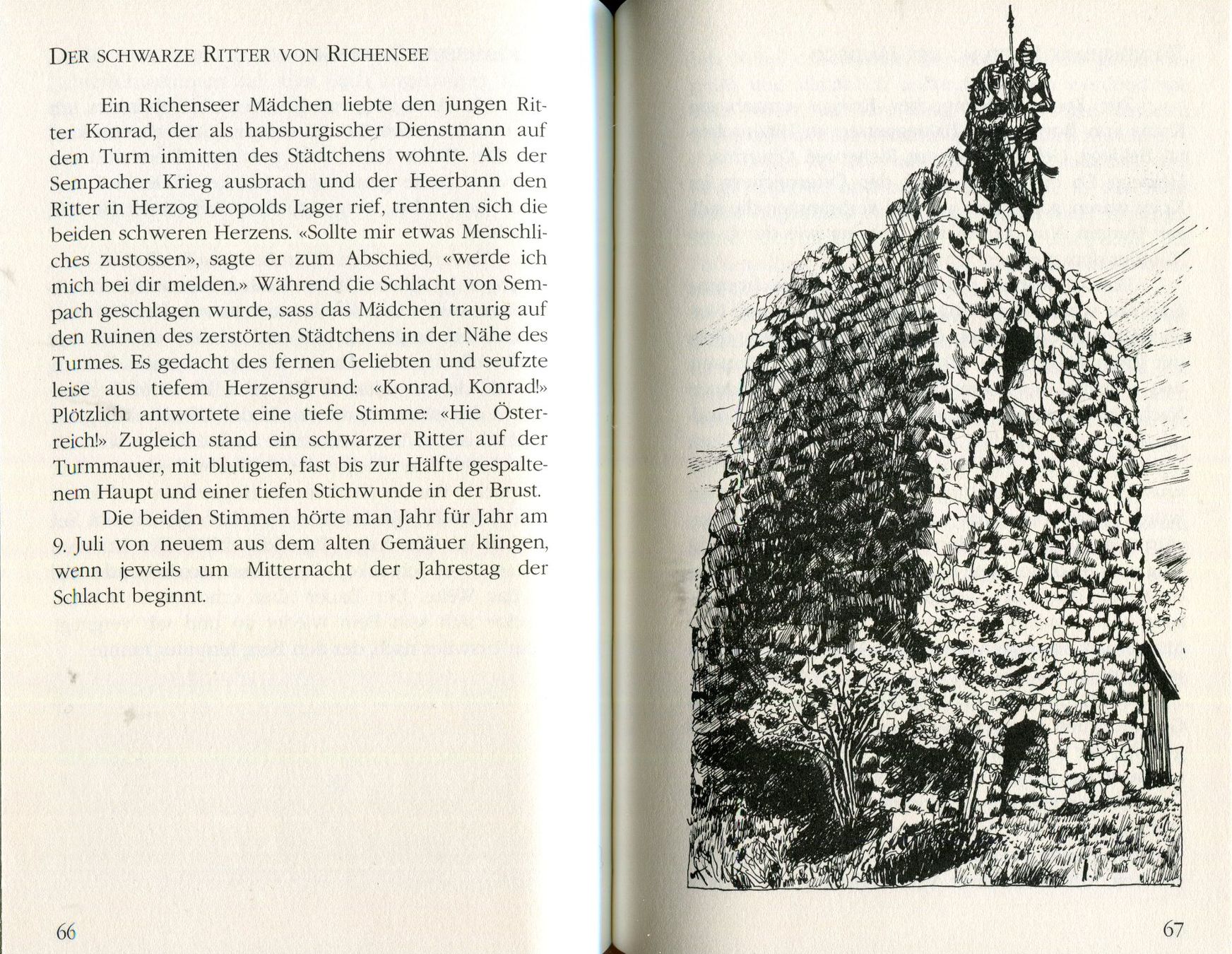 DER SCHWARZE RITTER VON RICHENSEE

Ein Richenseer Mädchen liebte den jungen Ritter Konrad, der als habsburgischer Dienstmann auf dem Turm inmitten des Städtchens wohnte. Als der Sempacher Krieg ausbrach und der Heerbann den Ritter in Herzog Leopolds Lager rief, trennten sich die beiden schweren Herzens. «Sollte mir etwas Menschliches zustossen», sagte er zum Abschied, «werde ich mich bei dir melden.» Während die Schlacht von Sempach geschlagen wurde, sass das Mädchen traurig auf den Ruinen des zerstörten Städtchens in der Nähe des Turmes. Es gedacht des fernen Geliebten und seufzte leise aus tiefem Herzensgrund: «Konrad, Konrad!» Plötzlich antwortete eine tiefe Stimme: «Hie Österreich!» Zugleich stand ein schwarzer Ritter auf der Turmmauer, mit blutigem, fast bis zur Hälfte gespaltenem Haupt und einer tiefen Stichwunde in der Brust.

Die beiden Stimmen hörte man Jahr für Jahr am 9. Juli von neuem aus dem alten Gemäuer klingen, wenn jeweils um Mitternacht der Jahrestag der Schlacht beginnt.

66

67